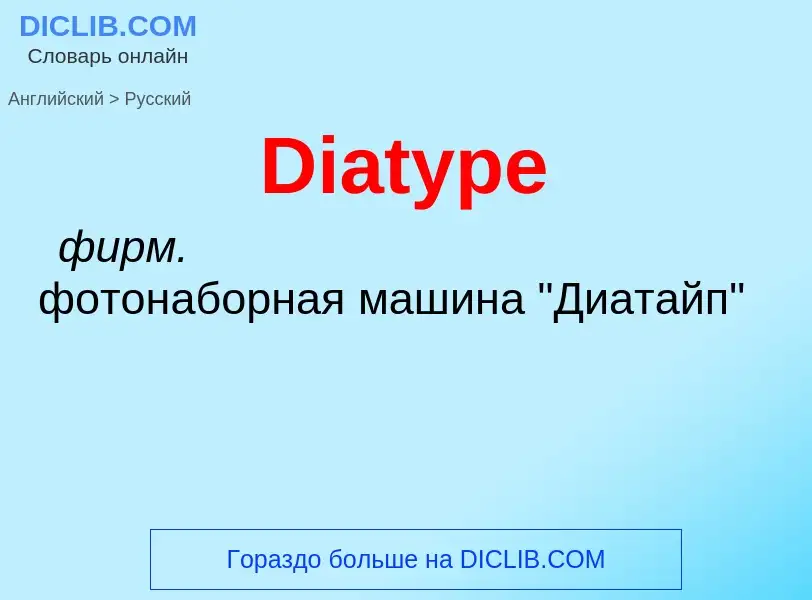 DICLIB.COM
Словарь онлайн

Английский > Русский

Diatype

фирм.
фотонаборная машина "Диатайп"

Гораздо больше на DICLIB.COM